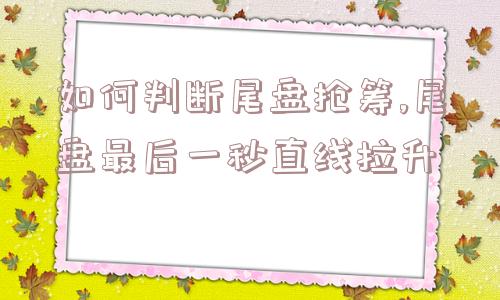 如何判断尾盘抢筹,尾盘最后一秒直线拉升